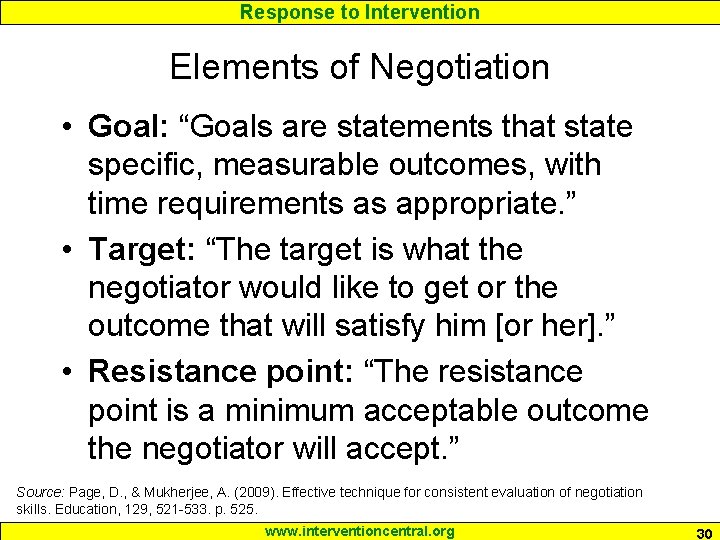 Response to Intervention

Elements of Negotiation

• Goal: “Goals are statements that state specific, measurable outcomes, with time requirements as appropriate.”

• Target: “The target is what the negotiator would like to get or the outcome that will satisfy him [or her].”

• Resistance point: “The resistance point is a minimum acceptable outcome the negotiator will accept.”

Source: Page, D., & Mukherjee, A. (2009). Effective technique for consistent evaluation of negotiation skills. Education, 129, 521-533. p. 525.

www.interventioncentral.org

30